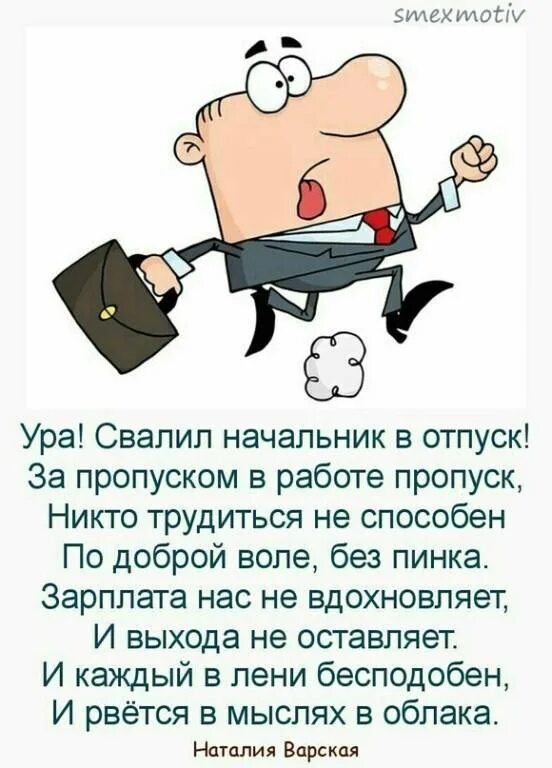 smexmotiv

Ура! Свалил начальник в отпуск!
За пропуском в работе пропуск,
Никто трудиться не способен
По доброй воле, без пинка.
Зарплата нас не вдохновляет,
И выхода не оставляет.
И каждый в лени бесподобен,
И рвётся в мыслях в облака.

Наталия Варская